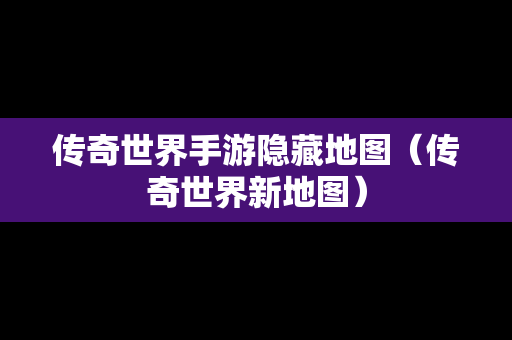 传奇世界手游隐藏地图（传奇世界新地图）